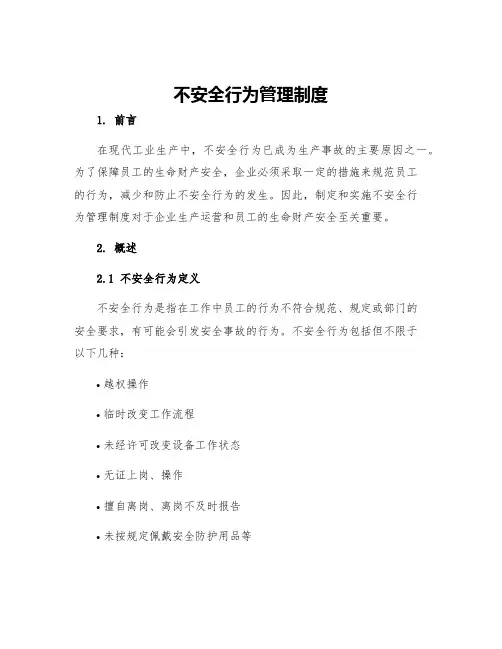 不安全行为管理制度

1. 前言

在现代工业生产中，不安全行为已成为生产事故的主要原因之一。为了保障员工的生命财产安全，企业必须采取一定的措施来规范员工的行为，减少和防止不安全行为的发生。因此，制定和实施不安全行为管理制度对于企业生产运营和员工的生命财产安全至关重要。

2. 概述

2.1 不安全行为定义

不安全行为是指在工作中员工的行为不符合规范、规定或部门的安全要求，有可能会引发安全事故的行为。不安全行为包括但不限于以下几种：

• 越权操作

• 临时改变工作流程

• 未经许可改变设备工作状态

• 无证上岗、操作

• 擅自离岗、离岗不及时报告

• 未按规定佩戴安全防护用品等